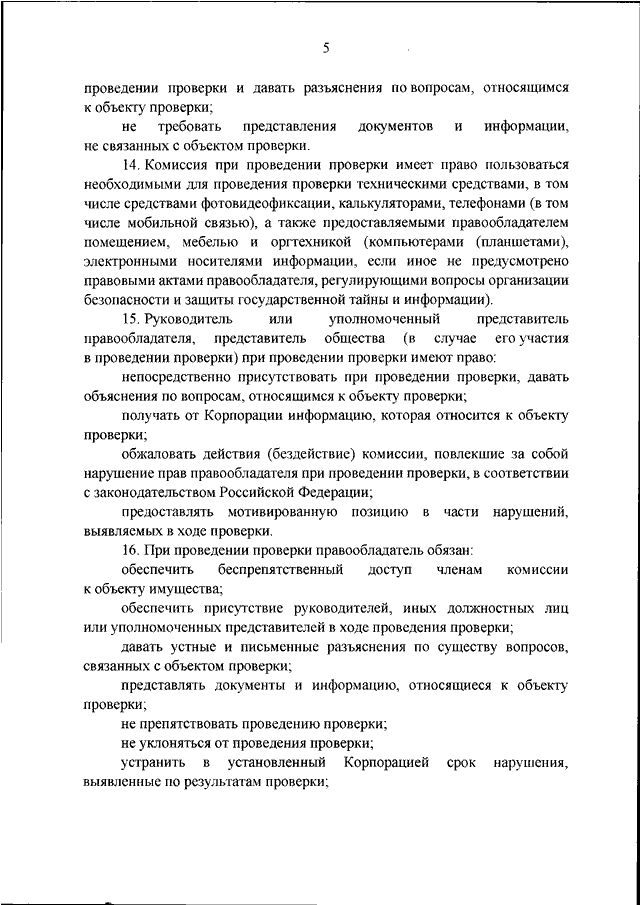 5

проведении проверки и давать разъяснения по вопросам, относящимся к объекту проверки;

не требовать представления документов и информации, не связанных с объектом проверки.

14. Комиссия при проведении проверки имеет право пользоваться необходимыми для проведения проверки техническими средствами, в том числе средствами фотовидеофиксации, калькуляторами, телефонами (в том числе мобильной связью), а также предоставляемыми правообладателем помещением, мебелью и оргтехникой (компьютерами (планшетами), электронными носителями информации, если иное не предусмотрено правовыми актами правообладателя, регулирующими вопросы организации безопасности и защиты государственной тайны и информации).

15. Руководитель или уполномоченный представитель правообладателя, представитель общества (в случае его участия в проведении проверки) при проведении проверки имеют право:

непосредственно присутствовать при проведении проверки, давать объяснения по вопросам, относящимся к объекту проверки;

получать от Корпорации информацию, которая относится к объекту проверки;

обжаловать действия (бездействие) комиссии, повлекшие за собой нарушение прав правообладателя при проведении проверки, в соответствии с законодательством Российской Федерации;

предоставлять мотивированную позицию в части нарушений, выявляемых в ходе проверки.

16. При проведении проверки правообладатель обязан:

обеспечить беспрепятственный доступ членам комиссии к объекту имущества;

обеспечить присутствие руководителей, иных должностных лиц или уполномоченных представителей в ходе проведения проверки;

давать устные и письменные разъяснения по существу вопросов, связанных с объектом проверки;

представлять документы и информацию, относящиеся к объекту проверки;

не препятствовать проведению проверки;

не уклоняться от проведения проверки;

устранить в установленный Корпорацией срок нарушения, выявленные по результатам проверки;